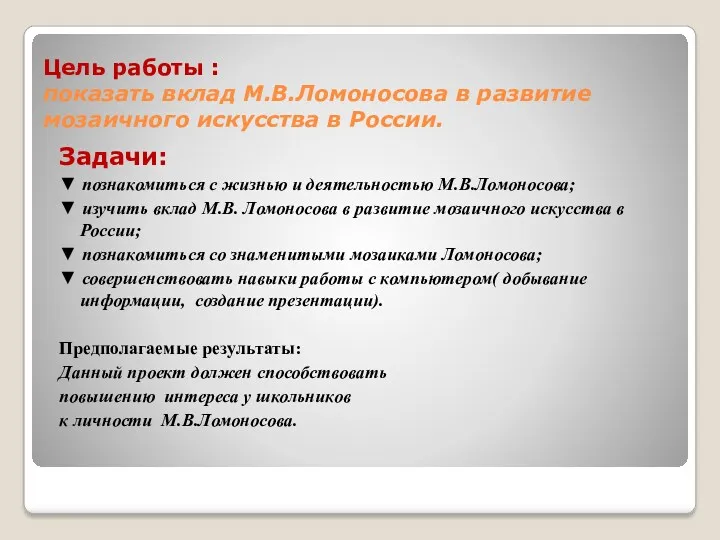 Цель работы :
показать вклад М.В.Ломоносова в развитие мозаичного искусства в России.

Задачи:
▼ познакомиться с жизнью и деятельностью М.В.Ломоносова;
▼ изучить вклад М.В. Ломоносова в развитие мозаичного искусства в России;
▼ познакомиться со знаменитыми мозаиками Ломоносова;
▼ совершенствовать навыки работы с компьютером( добывание информации, создание презентации).

Предполагаемые результаты:
Данный проект должен способствовать повышению интереса у школьников к личности М.В.Ломоносова.